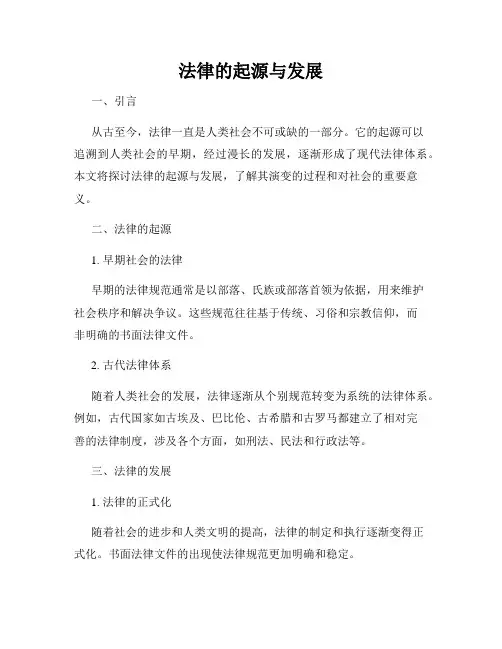 法律的起源与发展

一、引言

从古至今，法律一直是人类社会不可或缺的一部分。它的起源可以追溯到人类社会的早期，经过漫长的发展，逐渐形成了现代法律体系。本文将探讨法律的起源与发展，了解其演变的过程和对社会的重要意义。

二、法律的起源

1. 早期社会的法律

早期的法律规范通常是以部落、氏族或部落首领为依据，用来维护社会秩序和解决争议。这些规范往往基于传统、习俗和宗教信仰，而非明确的书面法律文件。

2. 古代法律体系

随着人类社会的发展，法律逐渐从个别规范转变为系统的法律体系。例如，古代国家如古埃及、巴比伦、古希腊和古罗马都建立了相对完善的法律制度，涉及各个方面，如刑法、民法和行政法等。

三、法律的发展

1. 法律的正式化

随着社会的进步和人类文明的提高，法律的制定和执行逐渐变得正式化。书面法律文件的出现使法律规范更加明确和稳定。